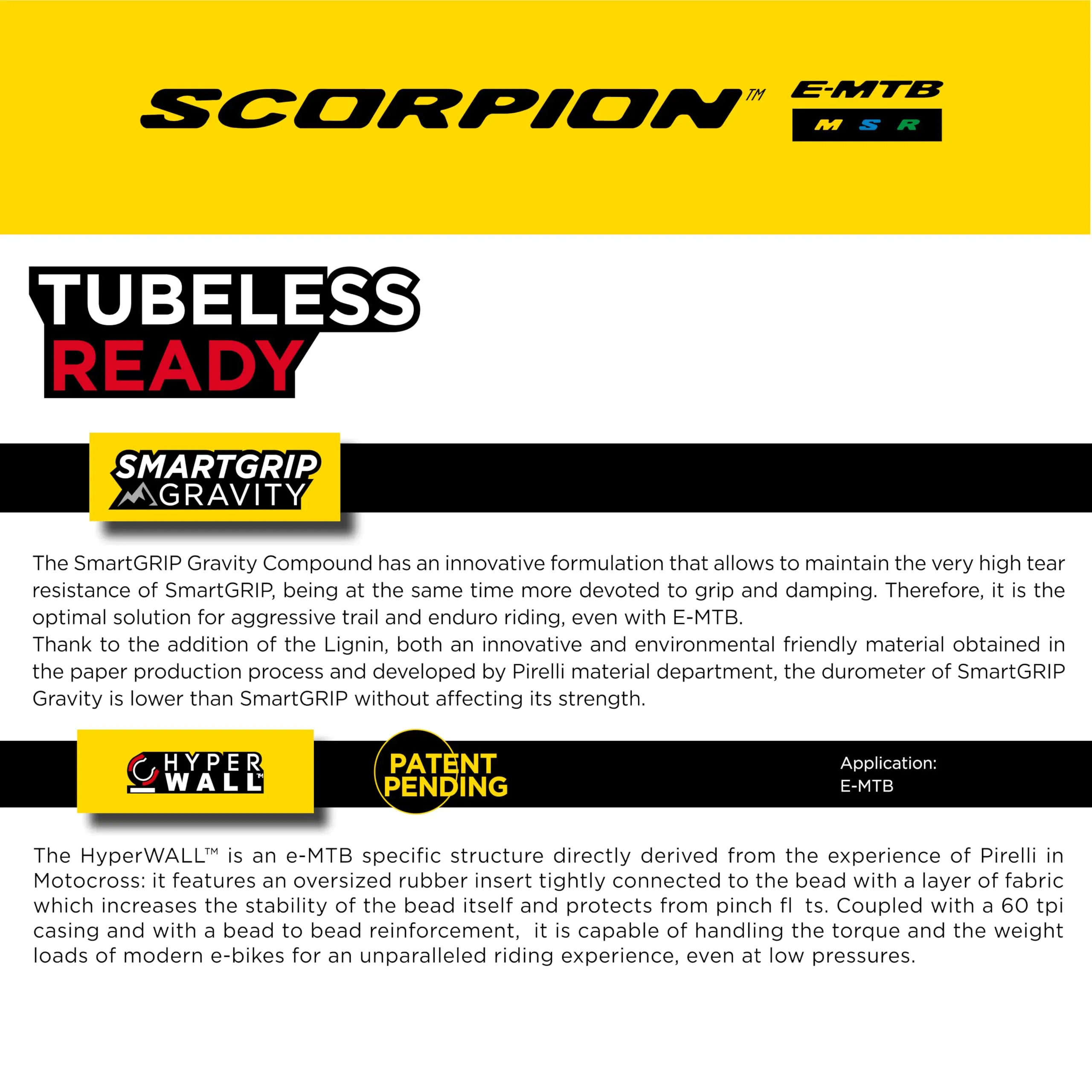 SCORPION™ E-MTB M S R

TUBELESS READY

SMARTGRIP GRAVITY

The SmartGRIP Gravity Compound has an innovative formulation that allows to maintain the very high tear resistance of SmartGRIP, being at the same time more devoted to grip and damping. Therefore, it is the optimal solution for aggressive trail and enduro riding, even with E-MTB.
Thank to the addition of the Lignin, both an innovative and environmental friendly material obtained in the paper production process and developed by Pirelli material department, the durometer of SmartGRIP Gravity is lower than SmartGRIP without affecting its strength.

HYPER WALL™

PATENT PENDING

Application:
E-MTB

The HyperWALL™ is an e-MTB specific structure directly derived from the experience of Pirelli in Motocross: it features an oversized rubber insert tightly connected to the bead with a layer of fabric which increases the stability of the bead itself and protects from pinch fl ts. Coupled with a 60 tpi casing and with a bead to bead reinforcement, it is capable of handling the torque and the weight loads of modern e-bikes for an unparalleled riding experience, even at low pressures.